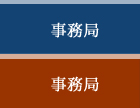 事務局

事務局